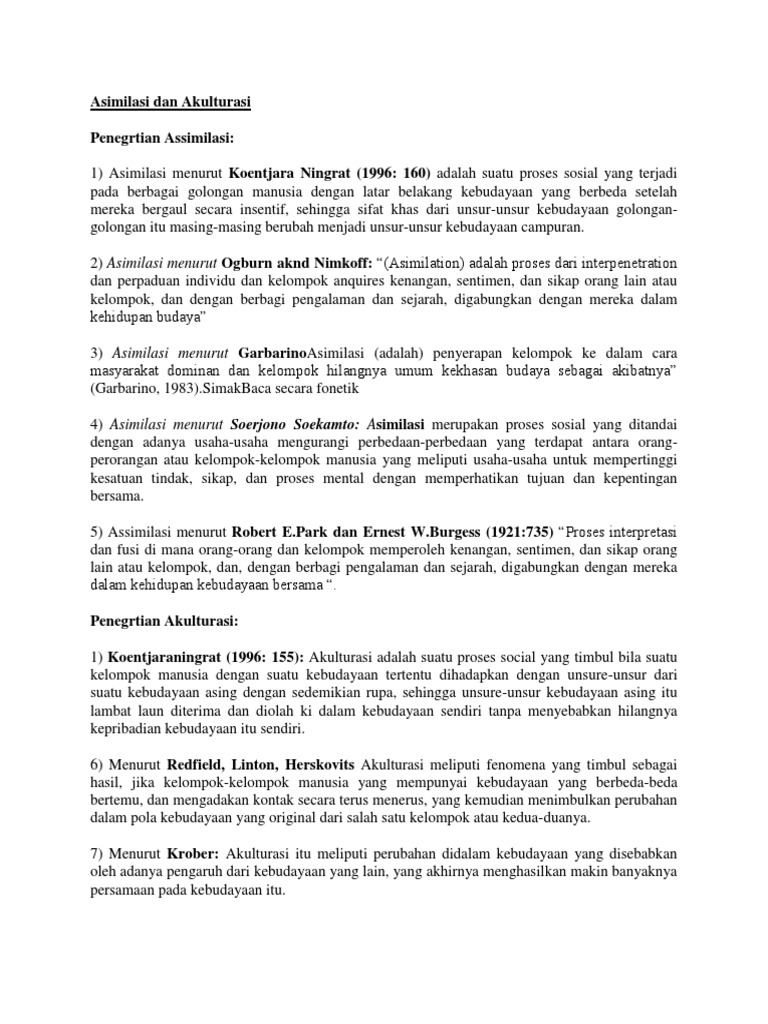 Asimilasi dan Akulturasi

Penegrtian Assimilasi:

1) Asimilasi menurut Koentjara Ningrat (1996: 160) adalah suatu proses sosial yang terjadi pada berbagai golongan manusia dengan latar belakang kebudayaan yang berbeda setelah mereka bergaul secara insentif, sehingga sifat khas dari unsur-unsur kebudayaan golongan-golongan itu masing-masing berubah menjadi unsur-unsur kebudayaan campuran.

2) Asimilasi menurut Ogburn aknd Nimkoff: "(Asimilation) adalah proses dari interpenetration dan perpaduan individu dan kelompok anquires kenangan, sentimen, dan sikap orang lain atau kelompok, dan dengan berbagi pengalaman dan sejarah, digabungkan dengan mereka dalam kehidupan budaya"

3) Asimilasi menurut GarbarinoAsimilasi (adalah) penyerapan kelompok ke dalam cara masyarakat dominan dan kelompok hilangnya umum kekhasan budaya sebagai akibatnya" (Garbarino, 1983).SimakBaca secara fonetik

4) Asimilasi menurut Soerjono Soekamto: Asimilasi merupakan proses sosial yang ditandai dengan adanya usaha-usaha mengurangi perbedaan-perbedaan yang terdapat antara orang-perorangan atau kelompok-kelompok manusia yang meliputi usaha-usaha untuk mempertinggi kesatuan tindak, sikap, dan proses mental dengan memperhatikan tujuan dan kepentingan bersama.

5) Assimilasi menurut Robert E.Park dan Ernest W.Burgess (1921:735) "Proses interpretasi dan fusi di mana orang-orang dan kelompok memperoleh kenangan, sentimen, dan sikap orang lain atau kelompok, dan, dengan berbagi pengalaman dan sejarah, digabungkan dengan mereka dalam kehidupan kebudayaan bersama ".

Penegrtian Akulturasi:

1) Koentjaraningrat (1996: 155): Akulturasi adalah suatu proses social yang timbul bila suatu kelompok manusia dengan suatu kebudayaan tertentu dihadapkan dengan unsure-unsur dari suatu kebudayaan asing dengan sedemikian rupa, sehingga unsure-unsur kebudayaan asing itu lambat laun diterima dan diolah ki dalam kebudayaan sendiri tanpa menyebabkan hilangnya kepribadian kebudayaan itu sendiri.

6) Menurut Redfield, Linton, Herskovits Akulturasi meliputi fenomena yang timbul sebagai hasil, jika kelompok-kelompok manusia yang mempunyai kebudayaan yang berbeda-beda bertemu, dan mengadakan kontak secara terus menerus, yang kemudian menimbulkan perubahan dalam pola kebudayaan yang original dari salah satu kelompok atau kedua-duanya.

7) Menurut Krober: Akulturasi itu meliputi perubahan didalam kebudayaan yang disebabkan oleh adanya pengaruh dari kebudayaan yang lain, yang akhirnya menghasilkan makin banyaknya persamaan pada kebudayaan itu.